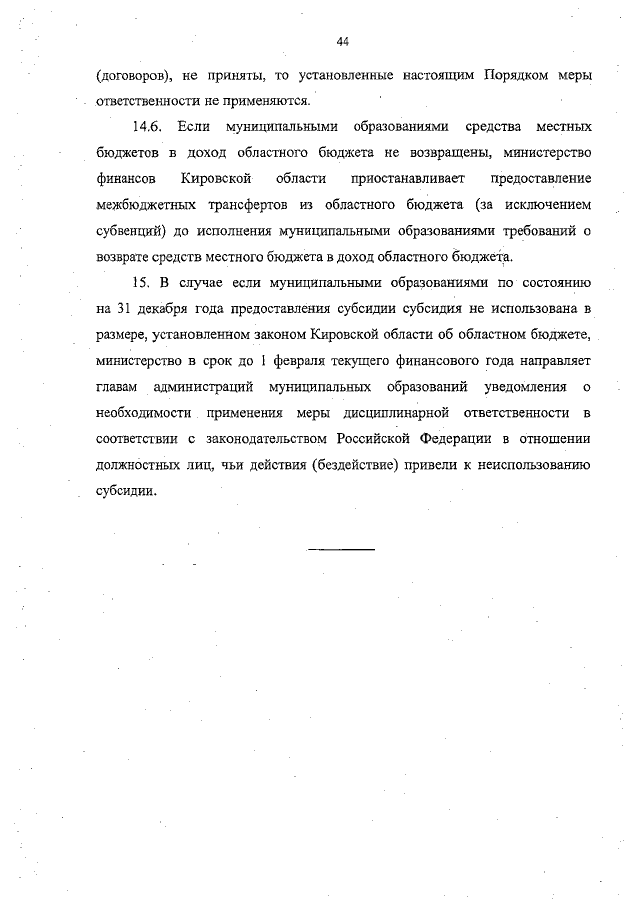 44

(договоров), не приняты, то установленные настоящим Порядком меры ответственности не применяются.

14.6. Если муниципальными образованиями средства местных бюджетов в доход областного бюджета не возвращены, министерство финансов Кировской области приостанавливает предоставление межбюджетных трансфертов из областного бюджета (за исключением субвенций) до исполнения муниципальными образованиями требований о возврате средств местного бюджета в доход областного бюджета.

15. В случае если муниципальными образованиями по состоянию на 31 декабря года предоставления субсидии субсидия не использована в размере, установленном законом Кировской области об областном бюджете, министерство в срок до 1 февраля текущего финансового года направляет главам администраций муниципальных образований уведомления о необходимости применения меры дисциплинарной ответственности в соответствии с законодательством Российской Федерации в отношении должностных лиц, чьи действия (бездействие) привели к неиспользованию субсидии.